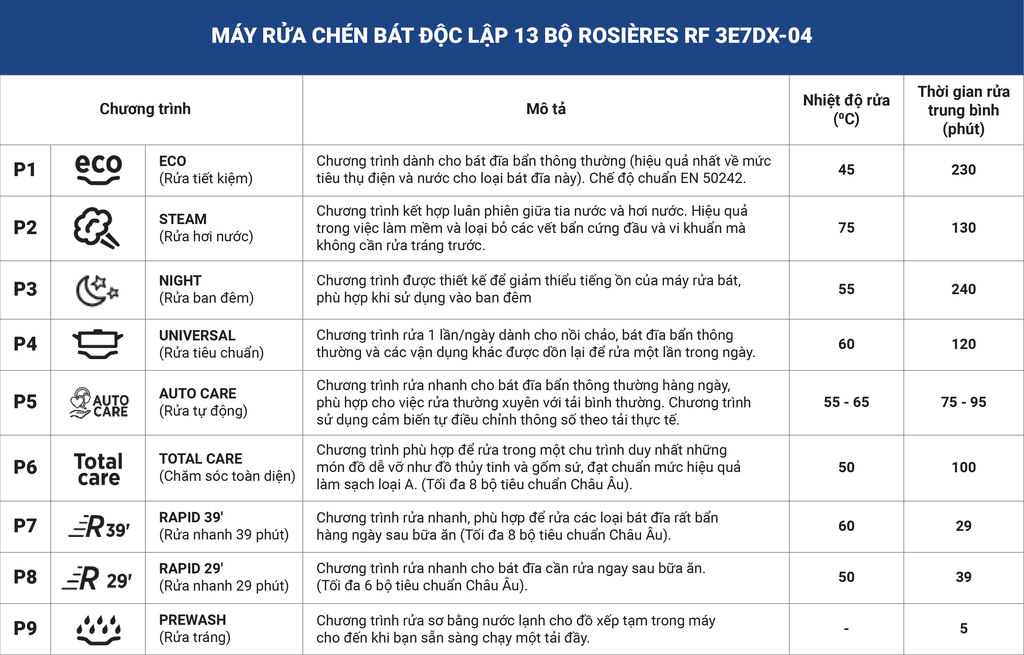 MÁY RỬA CHÉN BÁT ĐỘC LẬP 13 BỘ ROSIÈRES RF 3E7DX-04

| Chương trình | | | Mô tả | Nhiệt độ rửa ($^0C$) | Thời gian rửa trung bình (phút) |
|---|---|---|---|---|---|
| P1 | eco | ECO (Rửa tiết kiệm) | Chương trình dành cho bát đĩa bẩn thông thường (hiệu quả nhất về mức tiêu thụ điện và nước cho loại bát đĩa này). Chế độ chuẩn EN 50242. | 45 | 230 |
| P2 | | STEAM (Rửa hơi nước) | Chương trình kết hợp luân phiên giữa tia nước và hơi nước. Hiệu quả trong việc làm mềm và loại bỏ các vết bẩn cứng đầu và vi khuẩn mà không cần rửa tráng trước. | 75 | 130 |
| P3 | | NIGHT (Rửa ban đêm) | Chương trình được thiết kế để giảm thiểu tiếng ồn của máy rửa bát, phù hợp khi sử dụng vào ban đêm | 55 | 240 |
| P4 | | UNIVERSAL (Rửa tiêu chuẩn) | Chương trình rửa 1 lần/ngày dành cho nồi chảo, bát đĩa bẩn thông thường và các vận dụng khác được dồn lại để rửa một lần trong ngày. | 60 | 120 |
| P5 | AUTO CARE | AUTO CARE (Rửa tự động) | Chương trình rửa nhanh cho bát đĩa bẩn thông thường hàng ngày, phù hợp cho việc rửa thường xuyên với tải bình thường. Chương trình sử dụng cảm biến tự điều chỉnh thông số theo tải thực tế. | 55 - 65 | 75 - 95 |
| P6 | Total care | TOTAL CARE (Chăm sóc toàn diện) | Chương trình phù hợp để rửa trong một chu trình duy nhất những món đồ dễ vỡ như đồ thủy tinh và gốm sứ, đạt chuẩn mức hiệu quả làm sạch loại A. (Tối đa 8 bộ tiêu chuẩn Châu Âu). | 50 | 100 |
| P7 | R 39' | RAPID 39' (Rửa nhanh 39 phút) | Chương trình rửa nhanh, phù hợp để rửa các loại bát đĩa rất bẩn hàng ngày sau bữa ăn (Tối đa 8 bộ tiêu chuẩn Châu Âu). | 60 | 29 |
| P8 | R 29' | RAPID 29' (Rửa nhanh 29 phút) | Chương trình rửa nhanh cho bát đĩa cần rửa ngay sau bữa ăn. (Tối đa 6 bộ tiêu chuẩn Châu Âu). | 50 | 39 |
| P9 | | PREWASH (Rửa tráng) | Chương trình rửa sơ bằng nước lạnh cho đồ xếp tạm trong máy cho đến khi bạn sẵn sàng chạy một tải đầy. | - | 5 |